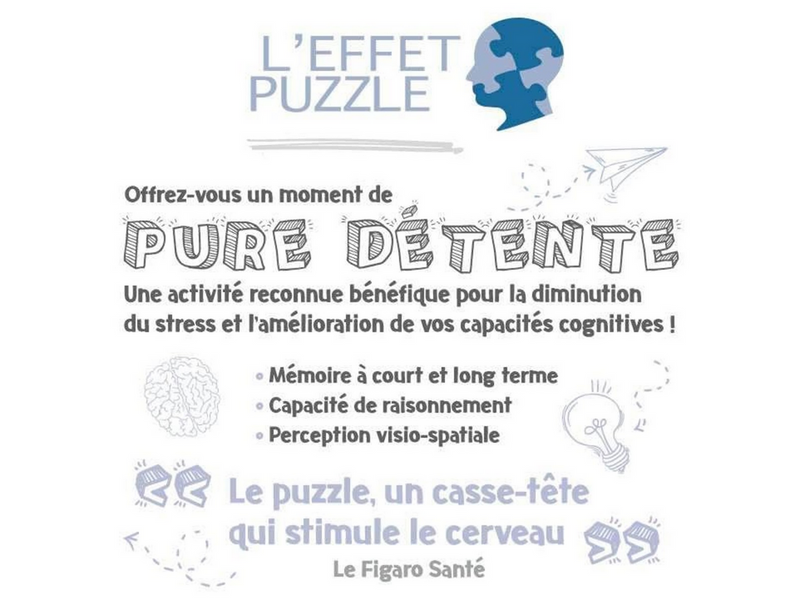 L'EFFET
PUZZLE

Offrez-vous un moment de

PURE DÉTENTE

Une activité reconnue bénéfique pour la diminution du stress et l'amélioration de vos capacités cognitives !

• Mémoire à court et long terme
• Capacité de raisonnement
• Perception visio-spatiale

Le puzzle, un casse-tête qui stimule le cerveau

Le Figaro Santé